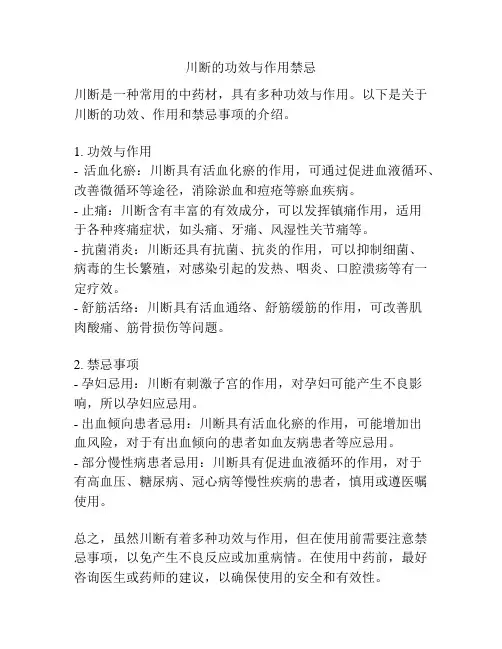 川断的功效与作用禁忌

川断是一种常用的中药材，具有多种功效与作用。以下是关于川断的功效、作用和禁忌事项的介绍。

1. 功效与作用
- 活血化瘀：川断具有活血化瘀的作用，可通过促进血液循环、改善微循环等途径，消除淤血和痘疮等瘀血疾病。
- 止痛：川断含有丰富的有效成分，可以发挥镇痛作用，适用于各种疼痛症状，如头痛、牙痛、风湿性关节痛等。
- 抗菌消炎：川断还具有抗菌、抗炎的作用，可以抑制细菌、病毒的生长繁殖，对感染引起的发热、咽炎、口腔溃疡等有一定疗效。
- 舒筋活络：川断具有活血通络、舒筋缓筋的作用，可改善肌肉酸痛、筋骨损伤等问题。

2. 禁忌事项
- 孕妇忌用：川断有刺激子宫的作用，对孕妇可能产生不良影响，所以孕妇应忌用。
- 出血倾向患者忌用：川断具有活血化瘀的作用，可能增加出血风险，对于有出血倾向的患者如血友病患者等应忌用。
- 部分慢性病患者忌用：川断具有促进血液循环的作用，对于有高血压、糖尿病、冠心病等慢性疾病的患者，慎用或遵医嘱使用。

总之，虽然川断有着多种功效与作用，但在使用前需要注意禁忌事项，以免产生不良反应或加重病情。在使用中药前，最好咨询医生或药师的建议，以确保使用的安全和有效性。